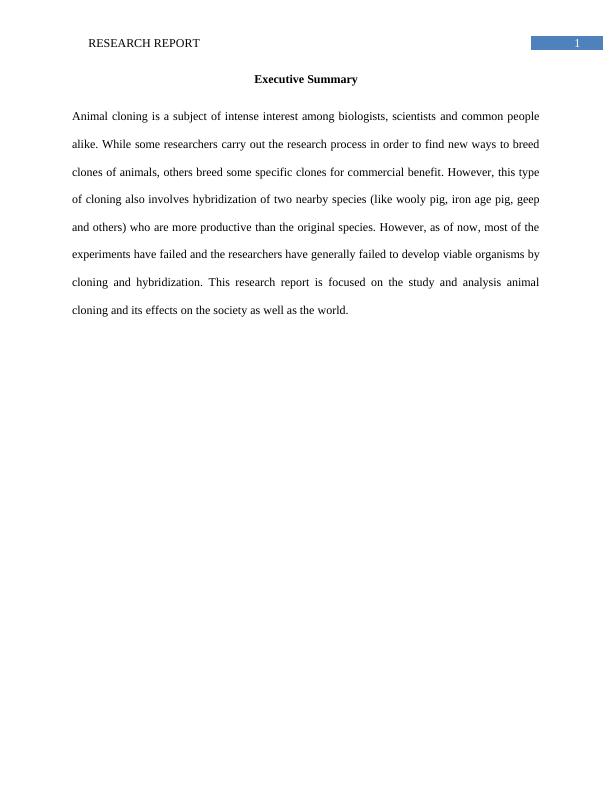 RESEARCH REPORT 1

Executive Summary

Animal cloning is a subject of intense interest among biologists, scientists and common people alike. While some researchers carry out the research process in order to find new ways to breed clones of animals, others breed some specific clones for commercial benefit. However, this type of cloning also involves hybridization of two nearby species (like wooly pig, iron age pig, geep and others) who are more productive than the original species. However, as of now, most of the experiments have failed and the researchers have generally failed to develop viable organisms by cloning and hybridization. This research report is focused on the study and analysis animal cloning and its effects on the society as well as the world.